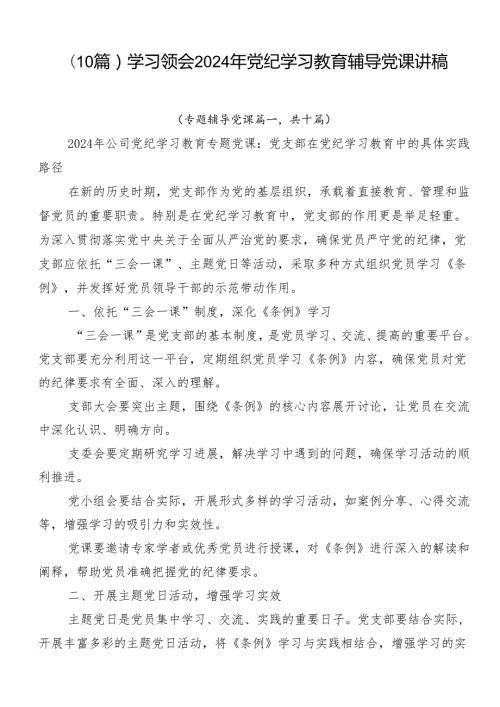 （10篇）学习领会2024年党纪学习教育辅导党课讲稿

（专题辅导党课篇一，共十篇）

2024年公司党纪学习教育专题党课：党支部在党纪学习教育中的具体实践路径

在新的历史时期，党支部作为党的基层组织，承载着直接教育、管理和监督党员的重要职责。特别是在党纪学习教育中，党支部的作用更是举足轻重。为深入贯彻落实党中央关于全面从严治党的要求，确保党员严守党的纪律，党支部应依托“三会一课”、主题党日等活动，采取多种方式组织党员学习《条例》，并发挥好党员领导干部的示范带动作用。

一、依托“三会一课”制度，深化《条例》学习

“三会一课”是党支部的基本制度，是党员学习、交流、提高的重要平台。党支部要充分利用这一平台，定期组织党员学习《条例》内容，确保党员对党的纪律要求有全面、深入的理解。

支部大会要突出主题，围绕《条例》的核心内容展开讨论，让党员在交流中深化认识、明确方向。

支委会要定期研究学习进展，解决学习中遇到的问题，确保学习活动的顺利推进。

党小组会要结合实际，开展形式多样的学习活动，如案例分享、心得交流等，增强学习的吸引力和实效性。

党课要邀请专家学者或优秀党员进行授课，对《条例》进行深入的解读和阐释，帮助党员准确把握党的纪律要求。

二、开展主题党日活动，增强学习实效

主题党日是党员集中学习、交流、实践的重要日子。党支部要结合实际，开展丰富多彩的主题党日活动，将《条例》学习与实践相结合，增强学习的实